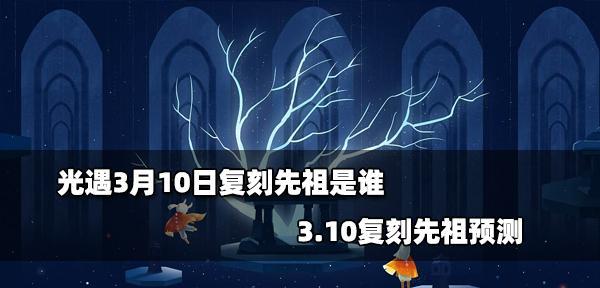 光遇3月10日复刻先祖是谁

3.10复刻先祖预测